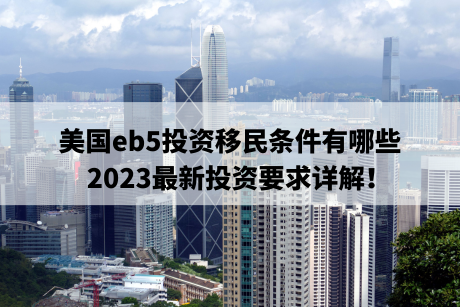 美国eb5投资移民条件有哪些
2023最新投资要求详解！